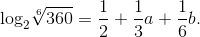 $\log_2 \sqrt[6]{360} = \frac{1}{2} + \frac{1}{3}a + \frac{1}{6}b.$